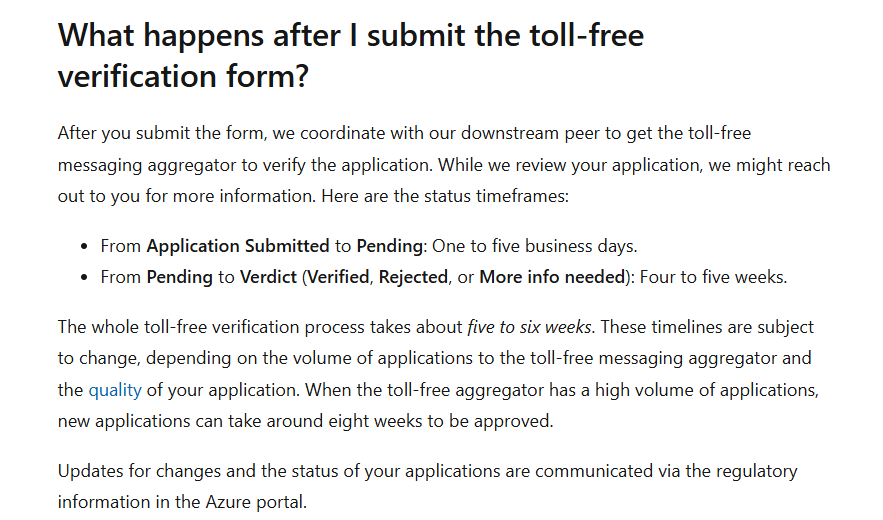 What happens after I submit the toll-free verification form?

After you submit the form, we coordinate with our downstream peer to get the toll-free messaging aggregator to verify the application. While we review your application, we might reach out to you for more information. Here are the status timeframes:

• From Application Submitted to Pending: One to five business days.
• From Pending to Verdict (Verified, Rejected, or More info needed): Four to five weeks.

The whole toll-free verification process takes about five to six weeks. These timelines are subject to change, depending on the volume of applications to the toll-free messaging aggregator and the quality of your application. When the toll-free aggregator has a high volume of applications, new applications can take around eight weeks to be approved.

Updates for changes and the status of your applications are communicated via the regulatory information in the Azure portal.